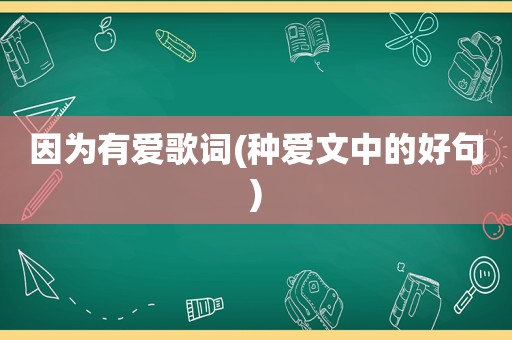 因为有爱歌词(种爱文中的好句)